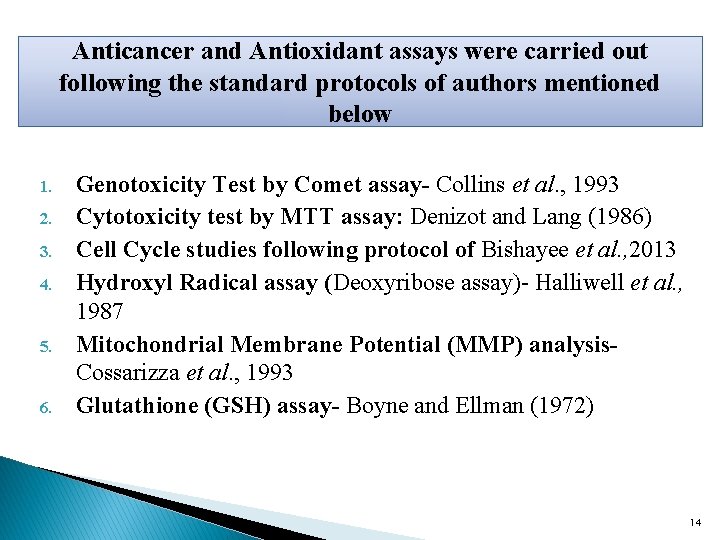 Anticancer and Antioxidant assays were carried out following the standard protocols of authors mentioned below

1. Genotoxicity Test by Comet assay- Collins et al., 1993
2. Cytotoxicity test by MTT assay: Denizot and Lang (1986)
3. Cell Cycle studies following protocol of Bishayee et al.,2013
4. Hydroxyl Radical assay (Deoxyribose assay)- Halliwell et al., 1987
5. Mitochondrial Membrane Potential (MMP) analysis- Cossarizza et al., 1993
6. Glutathione (GSH) assay- Boyne and Ellman (1972)

14